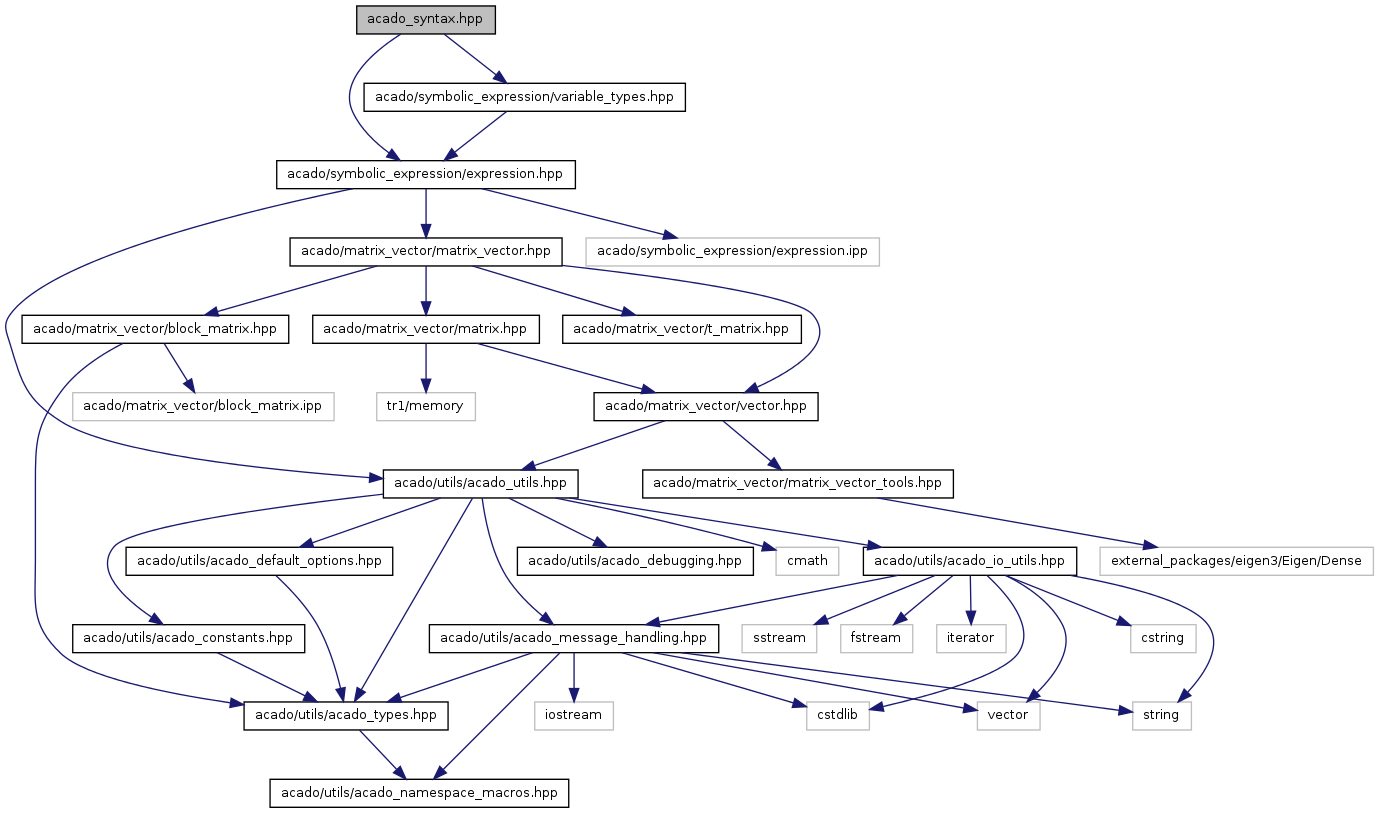 acado_syntax.hpp

acado/symbolic_expression/variable_types.hpp

acado/symbolic_expression/expression.hpp

acado/matrix_vector/matrix_vector.hpp

acado/symbolic_expression/expression.ipp

acado/matrix_vector/block_matrix.hpp

acado/matrix_vector/matrix.hpp

acado/matrix_vector/t_matrix.hpp

acado/matrix_vector/block_matrix.ipp

tr1/memory

acado/matrix_vector/vector.hpp

acado/utils/acado_utils.hpp

acado/matrix_vector/matrix_vector_tools.hpp

acado/utils/acado_default_options.hpp

acado/utils/acado_debugging.hpp

cmath

acado/utils/acado_io_utils.hpp

external_packages/eigen3/Eigen/Dense

acado/utils/acado_constants.hpp

acado/utils/acado_message_handling.hpp

sstream

fstream

iterator

cstring

acado/utils/acado_types.hpp

iostream

cstdlib

vector

string

acado/utils/acado_namespace_macros.hpp